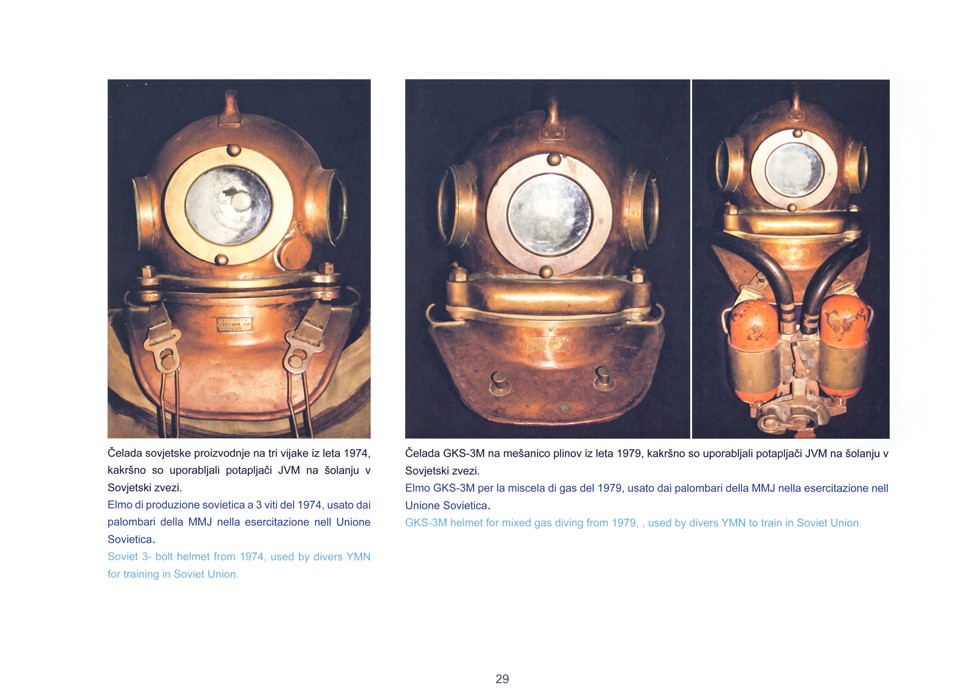 Čelada sovjetske proizvodnje na tri vijake iz leta 1974, kakršno so uporabljali potapljači JVM na šolanju v Sovjetski zvezi.
Elmo di produzione sovietica a 3 viti del 1974, usato dai palombari della MMJ nella esercitazione nell Unione Sovietica.
Soviet 3- bolt helmet from 1974, used by divers YMN for training in Soviet Union.

Čelada GKS-3M na mešanico plinov iz leta 1979, kakršno so uporabljali potapljači JVM na šolanju v Sovjetski zvezi.
Elmo GKS-3M per la miscela di gas del 1979, usato dai palombari della MMJ nella esercitazione nell Unione Sovietica.
GKS-3M helmet for mixed gas diving from 1979, , used by divers YMN to train in Soviet Union.

29